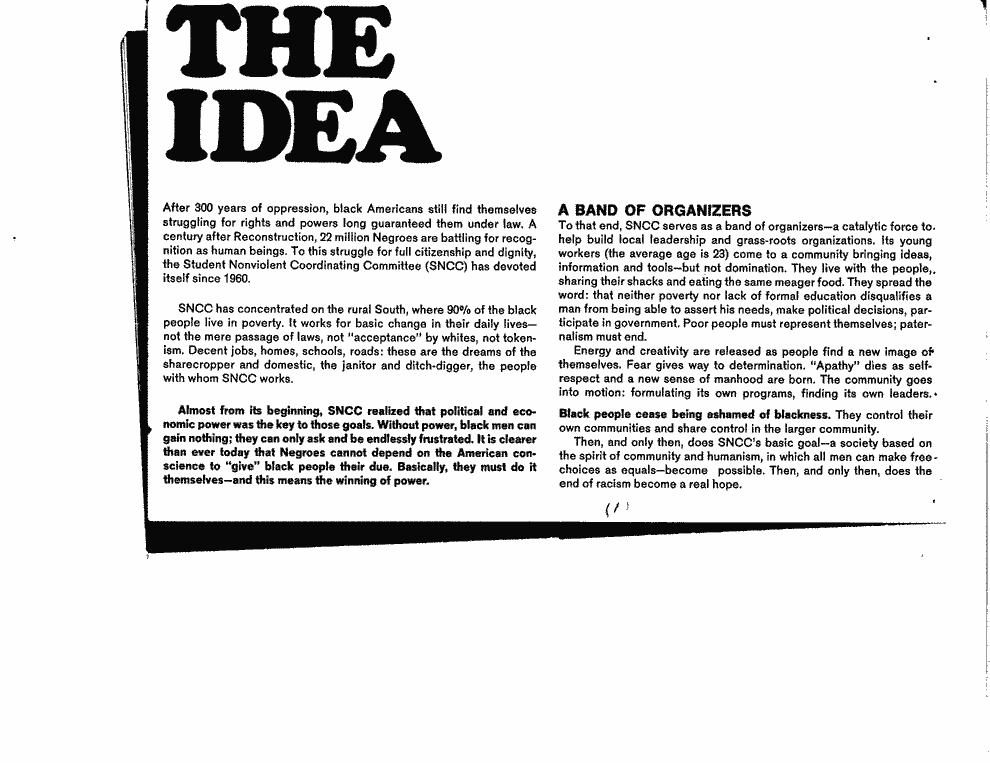 THE IDEA

After 300 years of oppression, black Americans still find themselves struggling for rights and powers long guaranteed them under law. A century after Reconstruction, 22 million Negroes are battling for recognition as human beings. To this struggle for full citizenship and dignity, the Student Nonviolent Coordinating Committee (SNCC) has devoted itself since 1960.

SNCC has concentrated on the rural South, where 90% of the black people live in poverty. It works for basic change in their daily lives—not the mere passage of laws, not "acceptance" by whites, not tokenism. Decent jobs, homes, schools, roads: these are the dreams of the sharecropper and domestic, the janitor and ditch-digger, the people with whom SNCC works.

Almost from its beginning, SNCC realized that political and economic power was the key to those goals. Without power, black men can gain nothing; they can only ask and be endlessly frustrated. It is clearer than ever today that Negroes cannot depend on the American conscience to "give" black people their due. Basically, they must do it themselves—and this means the winning of power.

A BAND OF ORGANIZERS
To that end, SNCC serves as a band of organizers—a catalytic force to help build local leadership and grass-roots organizations. Its young workers (the average age is 23) come to a community bringing ideas, information and tools—but not domination. They live with the people, sharing their shacks and eating the same meager food. They spread the word: that neither poverty nor lack of formal education disqualifies a man from being able to assert his needs, make political decisions, participate in government. Poor people must represent themselves; paternalism must end.

Energy and creativity are released as people find a new image of themselves. Fear gives way to determination. "Apathy" dies as self-respect and a new sense of manhood are born. The community goes into motion: formulating its own programs, finding its own leaders.

Black people cease being ashamed of blackness. They control their own communities and share control in the larger community.

Then, and only then, does SNCC's basic goal—a society based on the spirit of community and humanism, in which all men can make free choices as equals—become possible. Then, and only then, does the end of racism become a real hope.

(1)